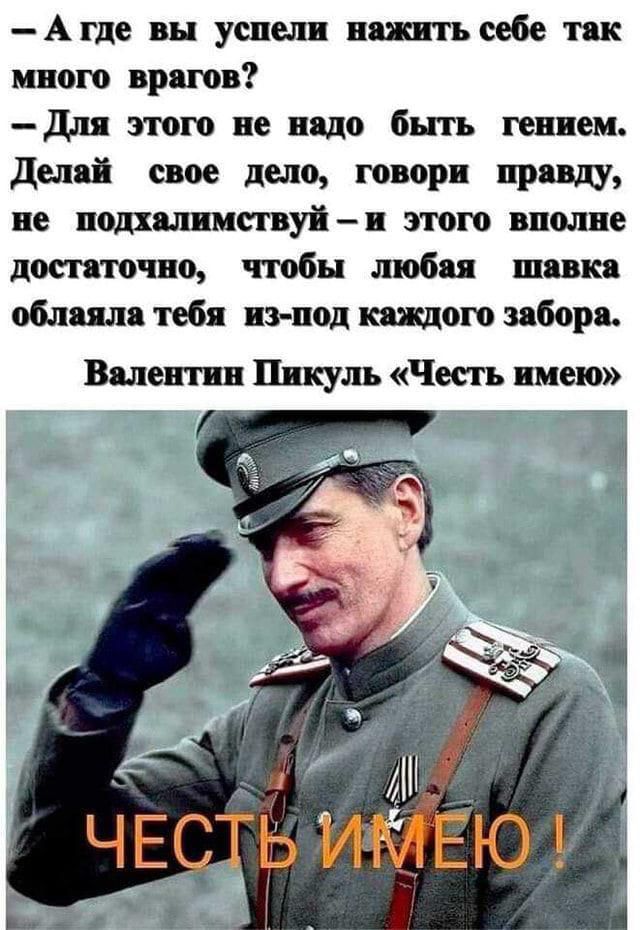 – А где вы успели нажить себе так много врагов?
– Для этого не надо быть гением. Делай свое дело, говори правду, не подхалимствуй – и этого вполне достаточно, чтобы любая шавка облаяла тебя из-под каждого забора.

Валентин Пикуль «Честь имею»

ЧЕСТЬ ИМЕЮ !